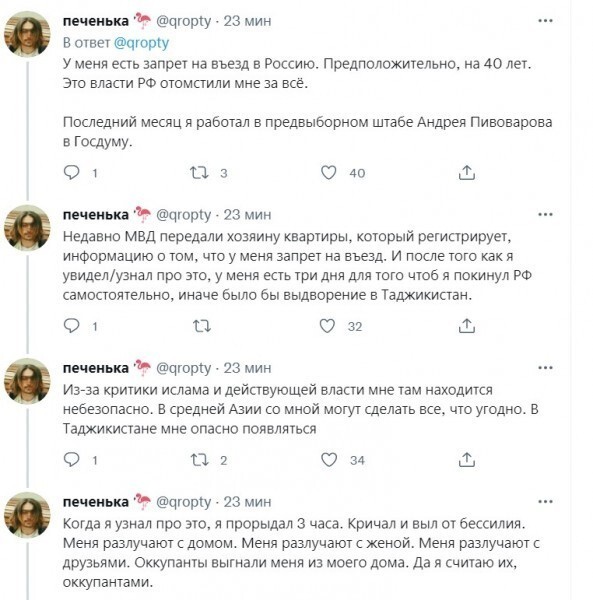 печенька @qropty · 23 мин
В ответ @qropty
У меня есть запрет на въезд в Россию. Предположительно, на 40 лет. Это власти РФ отомстили мне за всё.

Последний месяц я работал в предвыборном штабе Андрея Пивоварова в Госдуму.

1 3 40

печенька @qropty · 23 мин
Недавно МВД передали хозяину квартиры, который регистрирует, информацию о том, что у меня запрет на въезд. И после того как я увидел/узнал про это, у меня есть три дня для того чтоб я покинул РФ самостоятельно, иначе было бы выдворение в Таджикистан.

1 32

печенька @qropty · 23 мин
Из-за критики ислама и действующей власти мне там находится небезопасно. В средней Азии со мной могут сделать все, что угодно. В Таджикистане мне опасно появляться

1 2 34

печенька @qropty · 23 мин
Когда я узнал про это, я прорыдал 3 часа. Кричал и выл от бессилия. Меня разлучают с домом. Меня разлучают с женой. Меня разлучают с друзьями. Оккупанты выгнали меня из моего дома. Да я считаю их, оккупантами.